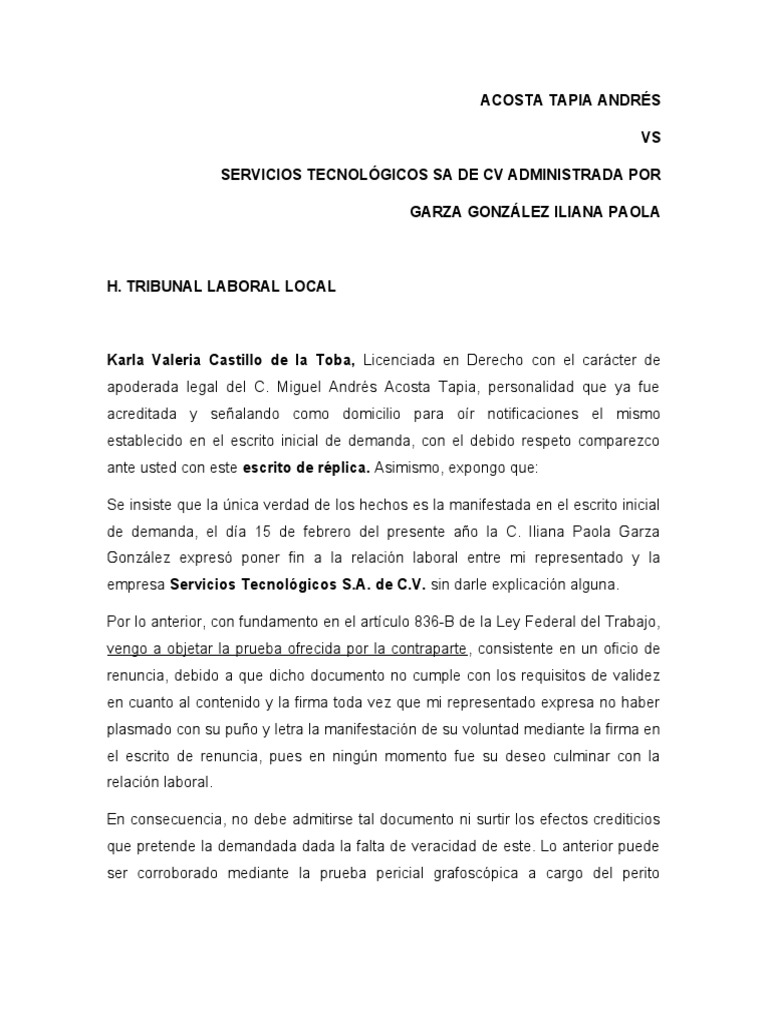 ACOSTA TAPIA ANDRÉS

VS

SERVICIOS TECNOLÓGICOS SA DE CV ADMINISTRADA POR

GARZA GONZÁLEZ ILIANA PAOLA

H. TRIBUNAL LABORAL LOCAL

Karla Valeria Castillo de la Toba, Licenciada en Derecho con el carácter de apoderada legal del C. Miguel Andrés Acosta Tapia, personalidad que ya fue acreditada y señalando como domicilio para oír notificaciones el mismo establecido en el escrito inicial de demanda, con el debido respeto comparezco ante usted con este escrito de réplica. Asimismo, expongo que:

Se insiste que la única verdad de los hechos es la manifestada en el escrito inicial de demanda, el día 15 de febrero del presente año la C. Iliana Paola Garza González expresó poner fin a la relación laboral entre mi representado y la empresa Servicios Tecnológicos S.A. de C.V. sin darle explicación alguna.

Por lo anterior, con fundamento en el artículo 836-B de la Ley Federal del Trabajo, vengo a objetar la prueba ofrecida por la contraparte, consistente en un oficio de renuncia, debido a que dicho documento no cumple con los requisitos de validez en cuanto al contenido y la firma toda vez que mi representado expresa no haber plasmado con su puño y letra la manifestación de su voluntad mediante la firma en el escrito de renuncia, pues en ningún momento fue su deseo culminar con la relación laboral.

En consecuencia, no debe admitirse tal documento ni surtir los efectos crediticios que pretende la demandada dada la falta de veracidad de este. Lo anterior puede ser corroborado mediante la prueba pericial grafoscópica a cargo del perito